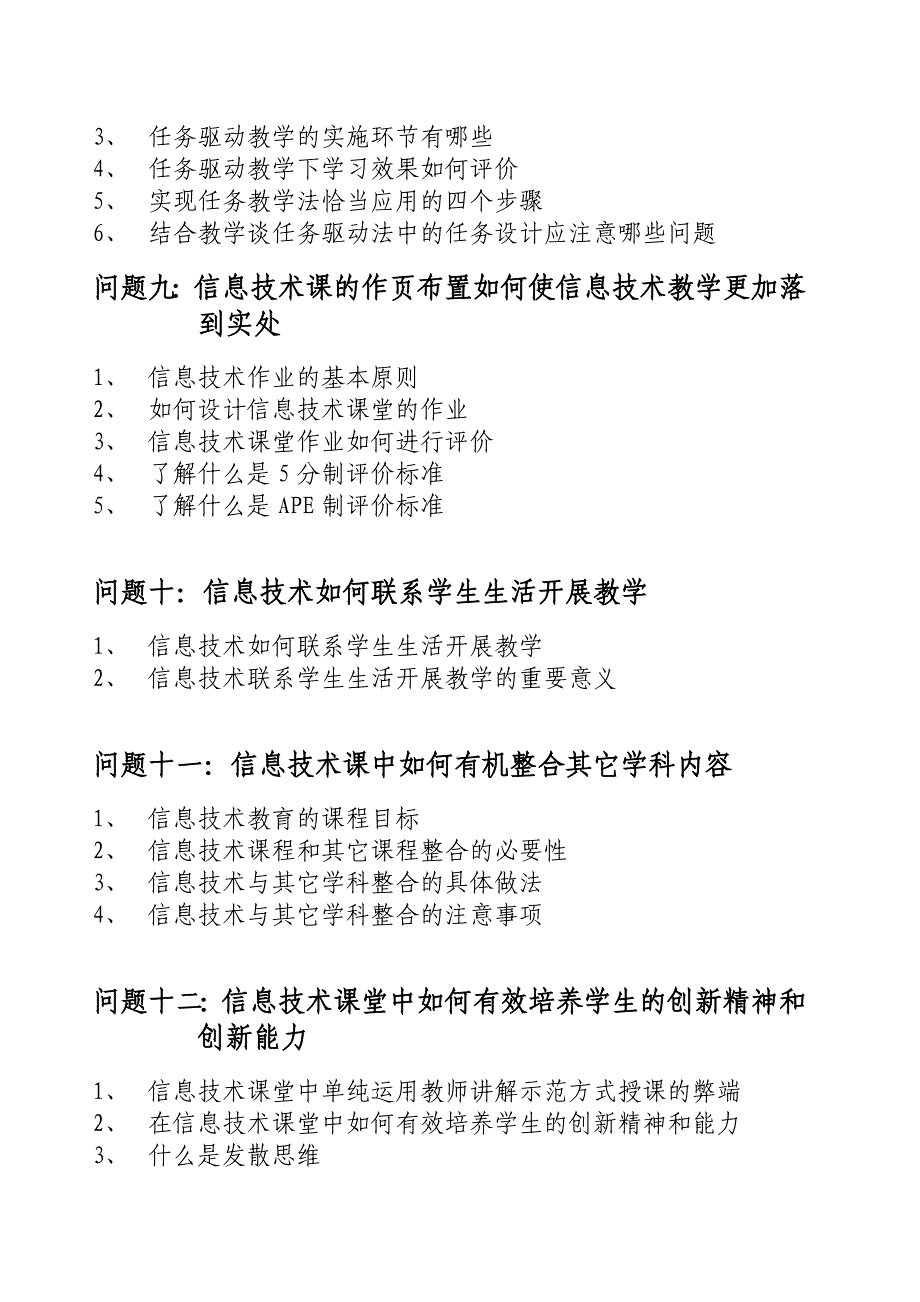 3、 任务驱动教学的实施环节有哪些
4、 任务驱动教学下学习效果如何评价
5、 实现任务教学法恰当应用的四个步骤
6、 结合教学谈任务驱动法中的任务设计应注意哪些问题

问题九: 信息技术课的作页布置如何使信息技术教学更加落到实处

1、 信息技术作业的基本原则
2、 如何设计信息技术课堂的作业
3、 信息技术课堂作业如何进行评价
4、 了解什么是 5 分制评价标准
5、 了解什么是 APE 制评价标准

问题十: 信息技术如何联系学生生活开展教学

1、 信息技术如何联系学生生活开展教学
2、 信息技术联系学生生活开展教学的重要意义

问题十一: 信息技术课中如何有机整合其它学科内容

1、 信息技术教育的课程目标
2、 信息技术课程和其它课程整合的必要性
3、 信息技术与其它学科整合的具体做法
4、 信息技术与其它学科整合的注意事项

问题十二: 信息技术课堂中如何有效培养学生的创新精神和创新能力

1、 信息技术课堂中单纯运用教师讲解示范方式授课的弊端
2、 在信息技术课堂中如何有效培养学生的创新精神和能力
3、 什么是发散思维